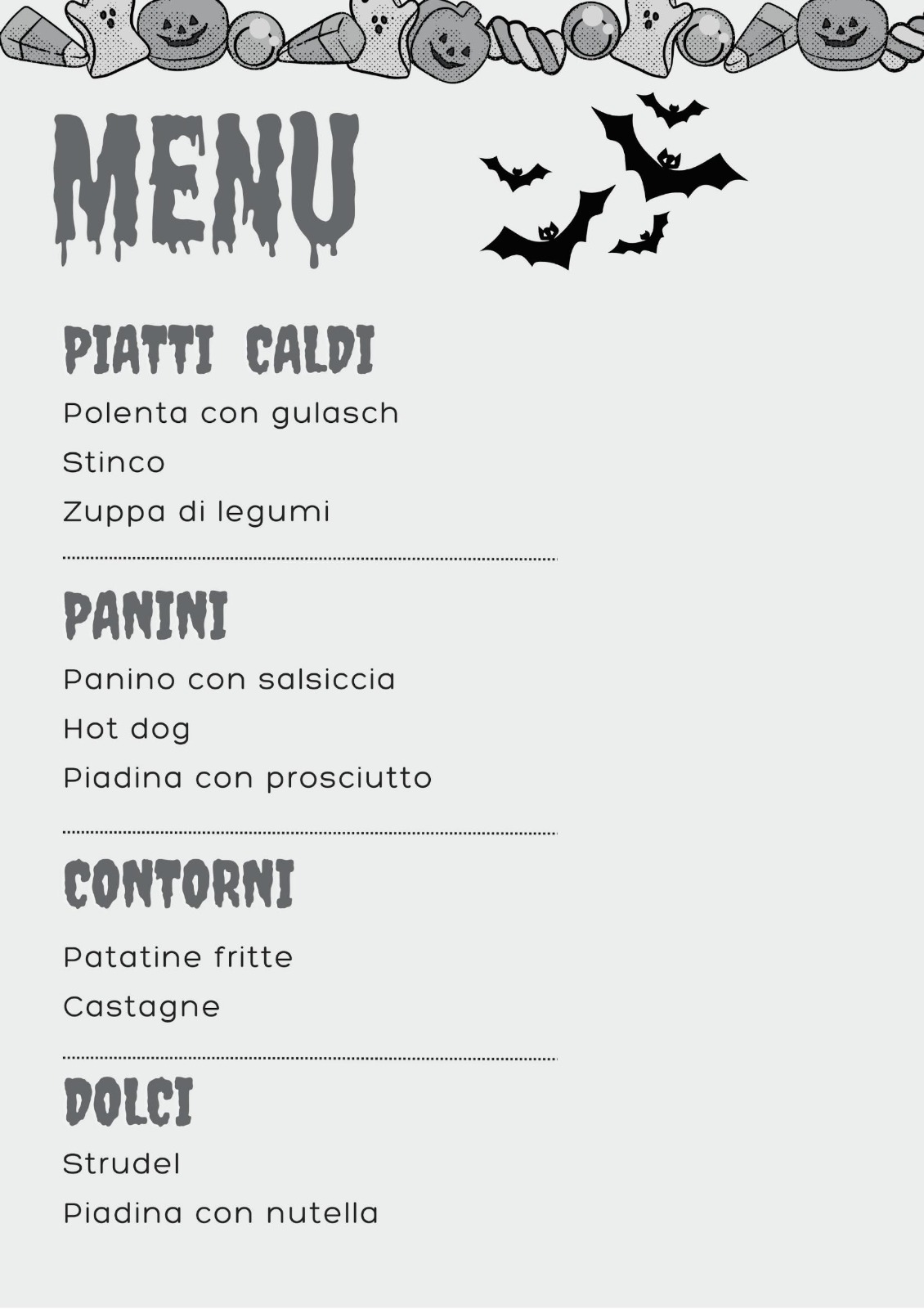 MENU

PIATTI CALDI

Polenta con gulasch

Stinco

Zuppa di legumi

PANINI

Panino con salsiccia

Hot dog

Piadina con prosciutto

CONTORNI

Patatine fritte

Castagne

DOLCI

Strudel

Piadina con nutella